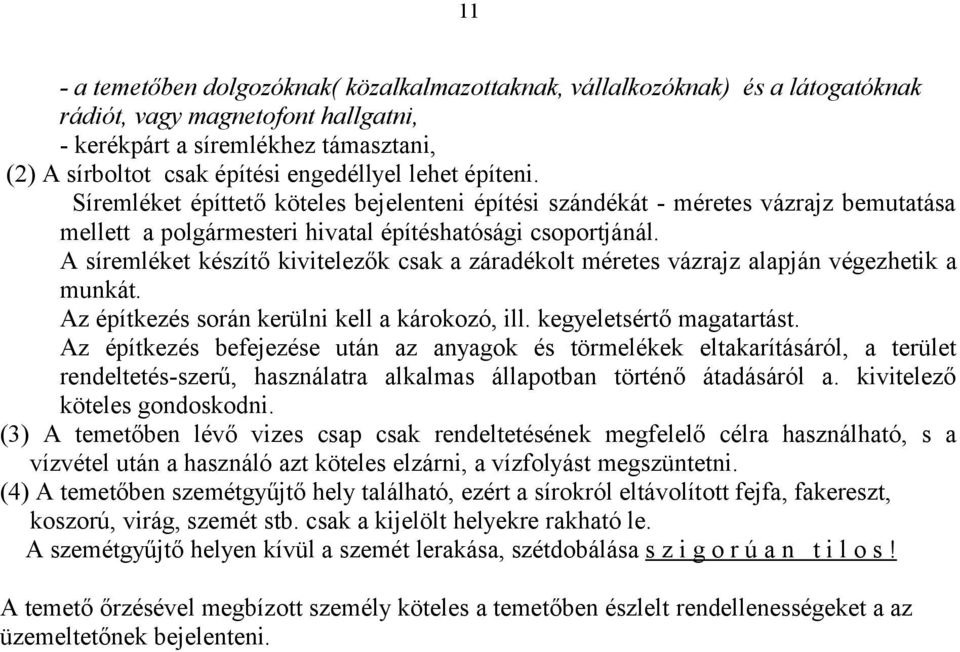 11

- a temetőben dolgozóknak( közalkalmazottaknak, vállalkozóknak) és a látogatóknak rádiót, vagy magnetofont hallgatni,
- kerékpárt a síremlékhez támasztani,
(2) A sírboltot csak építési engedéllyel lehet építeni.
Síremléket építtető köteles bejelenteni építési szándékát - méretes vázrajz bemutatása mellett a polgármesteri hivatal építéshatósági csoportjánál.
A síremléket készítő kivitelezők csak a záradékolt méretes vázrajz alapján végezhetik a munkát.
Az építkezés során kerülni kell a károkozó, ill. kegyeletsértő magatartást.
Az építkezés befejezése után az anyagok és törmelékek eltakarításáról, a terület rendeltetés-szerű, használatra alkalmas állapotban történő átadásáról a. kivitelező köteles gondoskodni.
(3) A temetőben lévő vizes csap csak rendeltetésének megfelelő célra használható, s a vízvétel után a használó azt köteles elzárni, a vízfolyást megszüntetni.
(4) A temetőben szemétgyűjtő hely található, ezért a sírokról eltávolított fejfa, fakereszt, koszorú, virág, szemét stb. csak a kijelölt helyekre rakható le.
A szemétgyűjtő helyen kívül a szemét lerakása, szétdobálása s z i g o r ú a n t i l o s !

A temető őrzésével megbízott személy köteles a temetőben észlelt rendellenességeket a az üzemeltetőnek bejelenteni.